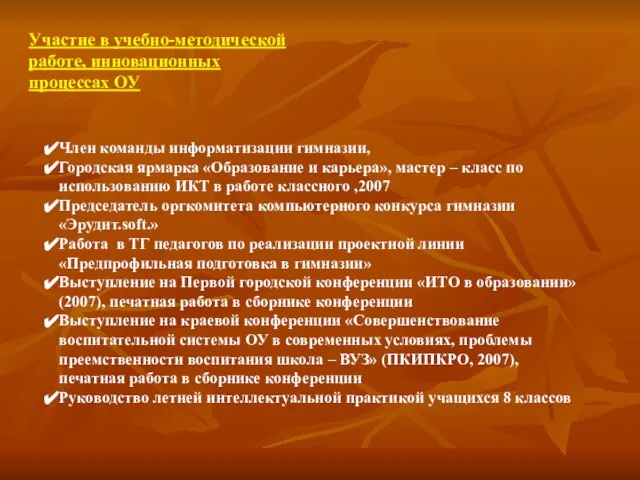 Участие в учебно-методической работе, инновационных процессах ОУ

✔Член команды информатизации гимназии,
✔Городская ярмарка «Образование и карьера», мастер – класс по использованию ИКТ в работе классного ,2007
✔Председатель оргкомитета компьютерного конкурса гимназии «Эрудит.soft.»
✔Работа в ТГ педагогов по реализации проектной линии «Предпрофильная подготовка в гимназии»
✔Выступление на Первой городской конференции «ИТО в образовании» (2007), печатная работа в сборнике конференции
✔Выступление на краевой конференции «Совершенствование воспитательной системы ОУ в современных условиях, проблемы преемственности воспитания школа – ВУЗ» (ПКИПКРО, 2007), печатная работа в сборнике конференции
✔Руководство летней интеллектуальной практикой учащихся 8 классов